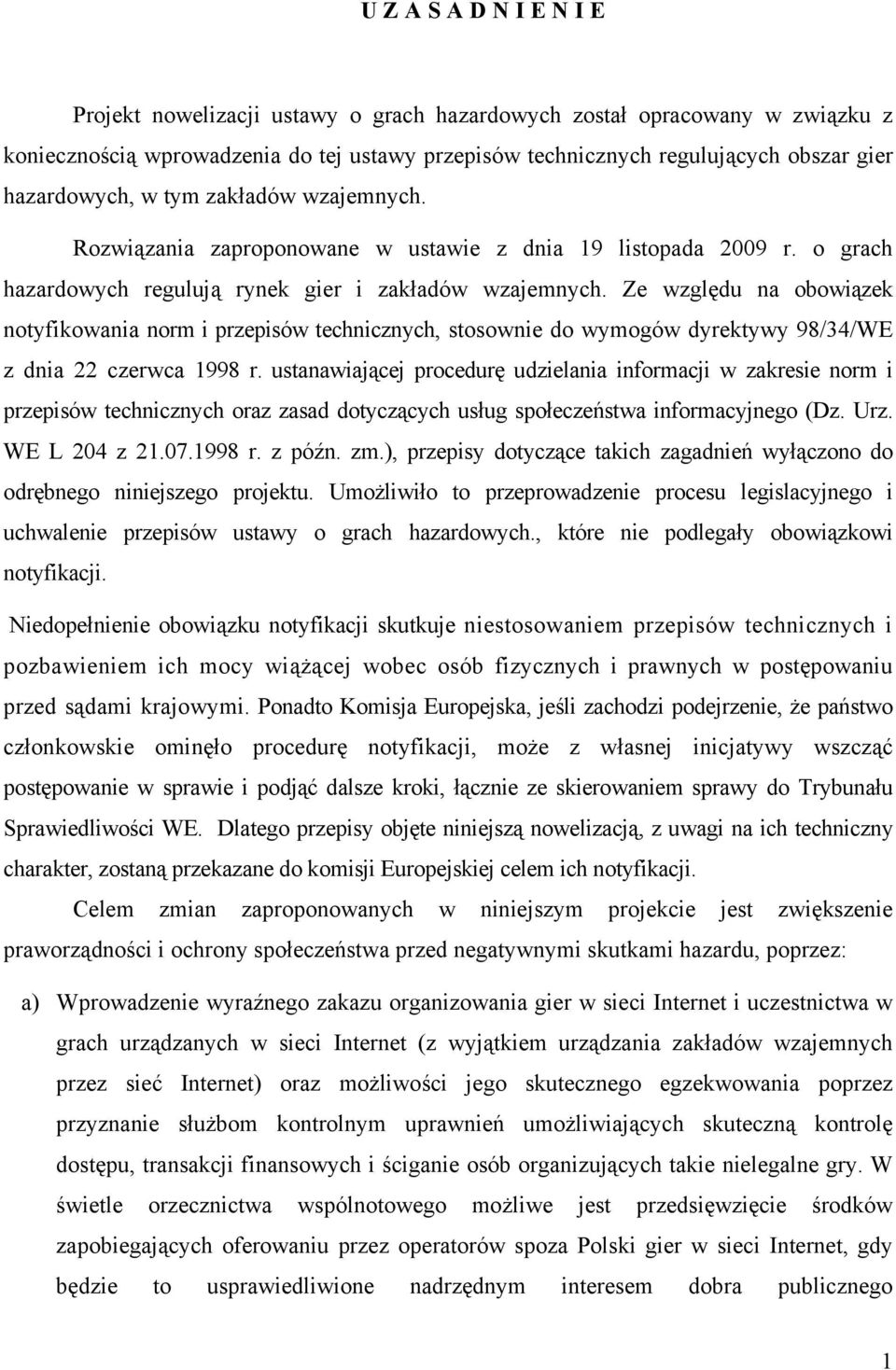 U Z A S A D N I E N I E

Projekt nowelizacji ustawy o grach hazardowych został opracowany w związku z koniecznością wprowadzenia do tej ustawy przepisów technicznych regulujących obszar gier hazardowych, w tym zakładów wzajemnych.

Rozwiązania zaproponowane w ustawie z dnia 19 listopada 2009 r. o grach hazardowych regulują rynek gier i zakładów wzajemnych. Ze względu na obowiązek notyfikowania norm i przepisów technicznych, stosownie do wymogów dyrektywy 98/34/WE z dnia 22 czerwca 1998 r. ustanawiającej procedurę udzielania informacji w zakresie norm i przepisów technicznych oraz zasad dotyczących usług społeczeństwa informacyjnego (Dz. Urz. WE L 204 z 21.07.1998 r. z późn. zm.), przepisy dotyczące takich zagadnień wyłączono do odrębnego niniejszego projektu. Umożliwiło to przeprowadzenie procesu legislacyjnego i uchwalenie przepisów ustawy o grach hazardowych., które nie podlegały obowiązkowi notyfikacji.

Niedopełnienie obowiązku notyfikacji skutkuje niestosowaniem przepisów technicznych i pozbawieniem ich mocy wiążącej wobec osób fizycznych i prawnych w postępowaniu przed sądami krajowymi. Ponadto Komisja Europejska, jeśli zachodzi podejrzenie, że państwo członkowskie ominęło procedurę notyfikacji, może z własnej inicjatywy wszcząć postępowanie w sprawie i podjąć dalsze kroki, łącznie ze skierowaniem sprawy do Trybunału Sprawiedliwości WE. Dlatego przepisy objęte niniejszą nowelizacją, z uwagi na ich techniczny charakter, zostaną przekazane do komisji Europejskiej celem ich notyfikacji.

Celem zmian zaproponowanych w niniejszym projekcie jest zwiększenie praworządności i ochrony społeczeństwa przed negatywnymi skutkami hazardu, poprzez:

a) Wprowadzenie wyraźnego zakazu organizowania gier w sieci Internet i uczestnictwa w grach urządzanych w sieci Internet (z wyjątkiem urządzania zakładów wzajemnych przez sieć Internet) oraz możliwości jego skutecznego egzekwowania poprzez przyznanie służbom kontrolnym uprawnień umożliwiających skuteczną kontrolę dostępu, transakcji finansowych i ściganie osób organizujących takie nielegalne gry. W świetle orzecznictwa wspólnotowego możliwe jest przedsięwzięcie środków zapobiegających oferowaniu przez operatorów spoza Polski gier w sieci Internet, gdy będzie to usprawiedliwione nadrzędnym interesem dobra publicznego

1